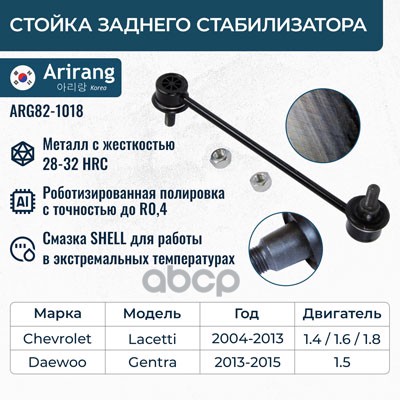 СТОЙКА ЗАДНЕГО СТАБИЛИЗАТОРА

Arirang
아리랑 Korea

ARG82-1018

Металл с жесткостью 28-32 HRC

AI

Роботизированная полировка с точностью до R0,4

Смазка SHELL для работы в экстремальных температурах

abcp

| Марка | Модель | Год | Двигатель |
|---|---|---|---|
| Chevrolet | Lacetti | 2004-2013 | 1.4 / 1.6 / 1.8 |
| Daewoo | Gentra | 2013-2015 | 1.5 |